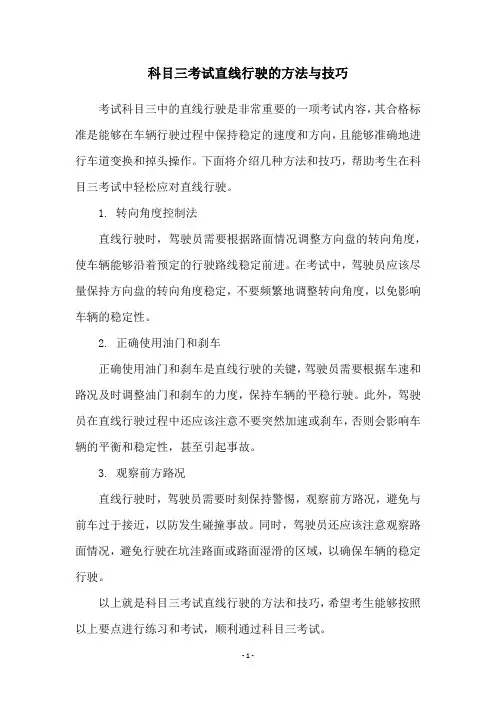 科目三考试直线行驶的方法与技巧

考试科目三中的直线行驶是非常重要的一项考试内容，其合格标准是能够在车辆行驶过程中保持稳定的速度和方向，且能够准确地进行车道变换和掉头操作。下面将介绍几种方法和技巧，帮助考生在科目三考试中轻松应对直线行驶。

1. 转向角度控制法

直线行驶时，驾驶员需要根据路面情况调整方向盘的转向角度，使车辆能够沿着预定的行驶路线稳定前进。在考试中，驾驶员应该尽量保持方向盘的转向角度稳定，不要频繁地调整转向角度，以免影响车辆的稳定性。

2. 正确使用油门和刹车

正确使用油门和刹车是直线行驶的关键，驾驶员需要根据车速和路况及时调整油门和刹车的力度，保持车辆的平稳行驶。此外，驾驶员在直线行驶过程中还应该注意不要突然加速或刹车，否则会影响车辆的平衡和稳定性，甚至引起事故。

3. 观察前方路况

直线行驶时，驾驶员需要时刻保持警惕，观察前方路况，避免与前车过于接近，以防发生碰撞事故。同时，驾驶员还应该注意观察路面情况，避免行驶在坑洼路面或路面湿滑的区域，以确保车辆的稳定行驶。

以上就是科目三考试直线行驶的方法和技巧，希望考生能够按照以上要点进行练习和考试，顺利通过科目三考试。

- 1 -